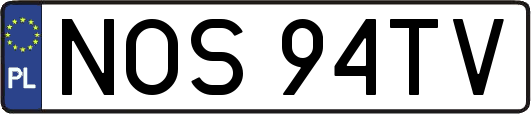 PL
NOS 94TV